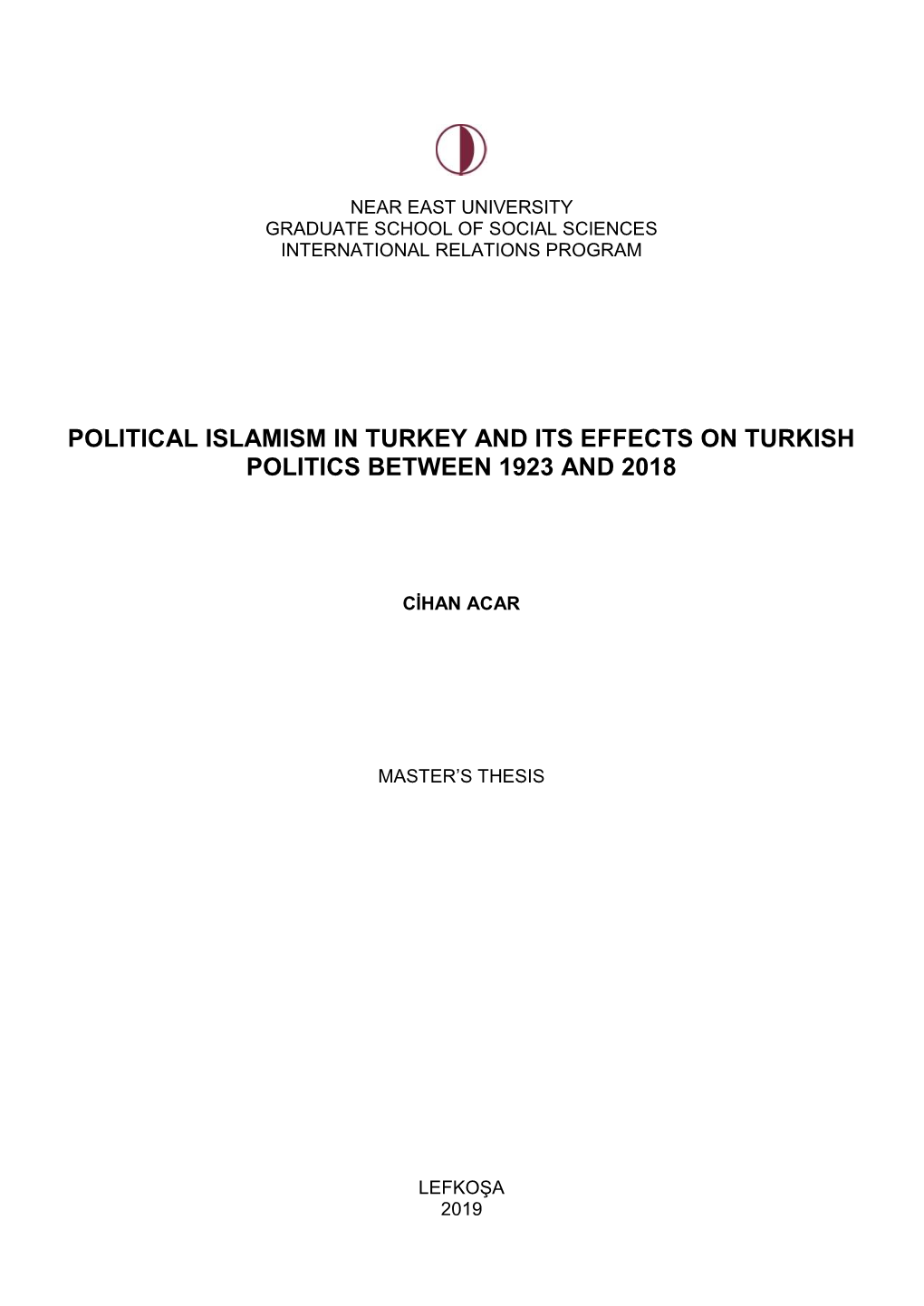 NEAR EAST UNIVERSITY
GRADUATE SCHOOL OF SOCIAL SCIENCES
INTERNATIONAL RELATIONS PROGRAM

POLITICAL ISLAMISM IN TURKEY AND ITS EFFECTS ON TURKISH POLITICS BETWEEN 1923 AND 2018

CİHAN ACAR

MASTER'S THESIS

LEFKOŞA
2019